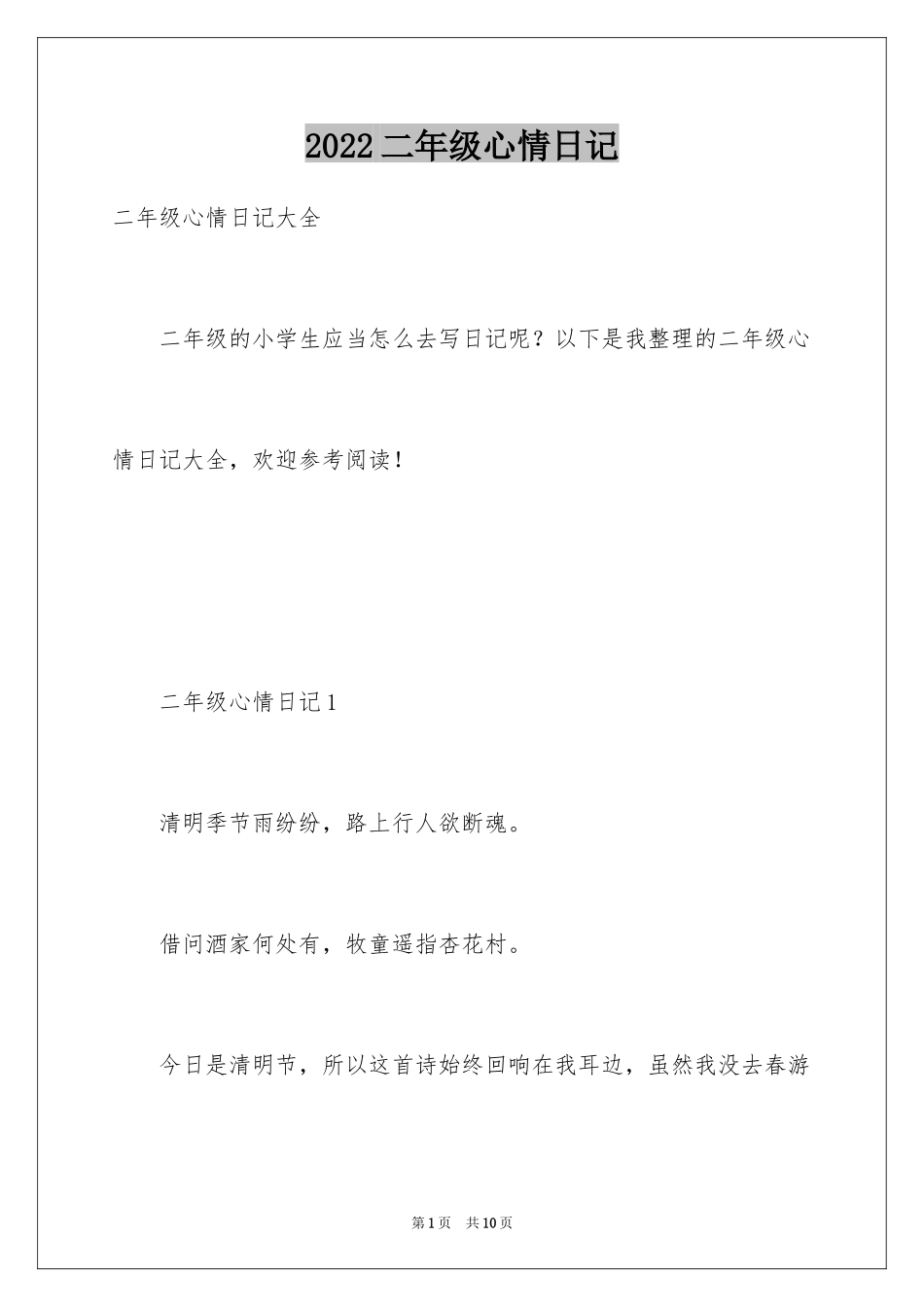 2022 二年级心情日记

二年级心情日记大全

二年级的小学生应当怎么去写日记呢？以下是我整理的二年级心情日记大全，欢迎参考阅读！

二年级心情日记 1

清明季节雨纷纷，路上行人欲断魂。

借问酒家何处有，牧童遥指杏花村。

今日是清明节，所以这首诗始终回响在我耳边，虽然我没去春游

第 1 页 共 10 页